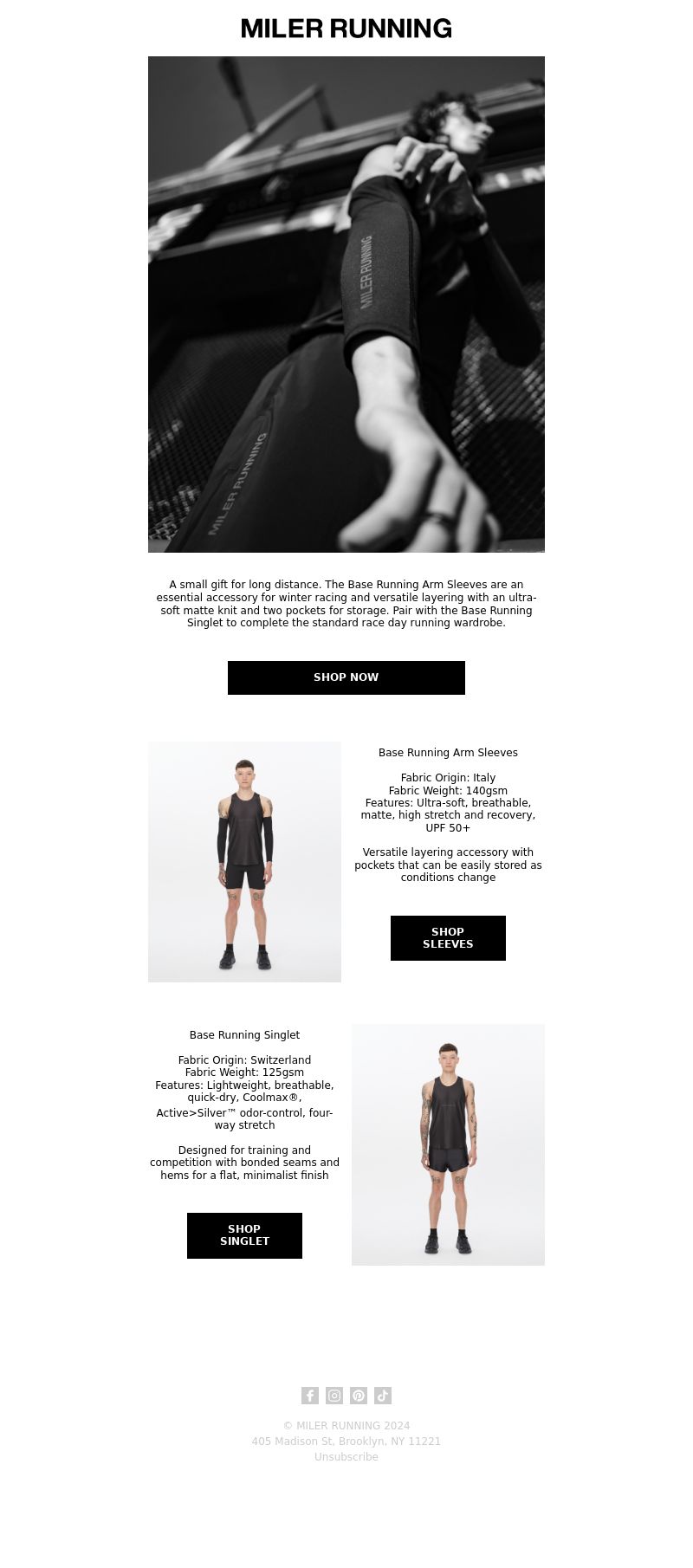 MILER RUNNING

MILER RUNNING

MILER RUNNING

A small gift for long distance. The Base Running Arm Sleeves are an essential accessory for winter racing and versatile layering with an ultra-soft matte knit and two pockets for storage. Pair with the Base Running Singlet to complete the standard race day running wardrobe.

SHOP NOW

Base Running Arm Sleeves

Fabric Origin: Italy
Fabric Weight: 140gsm
Features: Ultra-soft, breathable, matte, high stretch and recovery, UPF 50+

Versatile layering accessory with pockets that can be easily stored as conditions change

SHOP SLEEVES

Base Running Singlet

Fabric Origin: Switzerland
Fabric Weight: 125gsm
Features: Lightweight, breathable, quick-dry, Coolmax®, Active>Silver™ odor-control, four-way stretch

Designed for training and competition with bonded seams and hems for a flat, minimalist finish

SHOP SINGLET

© MILER RUNNING 2024
405 Madison St, Brooklyn, NY 11221
Unsubscribe